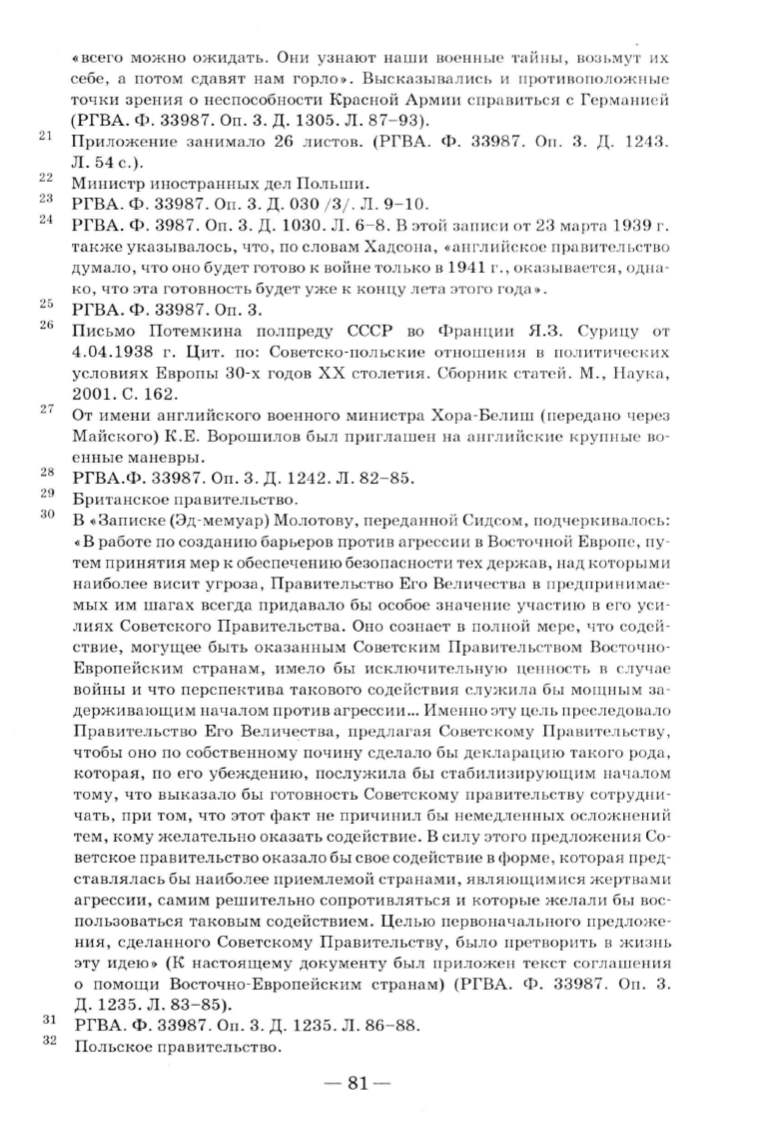 «всего можно ожидать. Они узнают наши военные тайны, возьмут их себе, а потом сдавят нам горло». Высказывались и противоположные точки зрения о неспособности Красной Армии справиться с Германией (РГВА. Ф. 33987. Оп. 3. Д. 1305. Л. 87–93).

21 Приложение занимало 26 листов. (РГВА. Ф. 33987. Оп. 3. Д. 1243. Л. 54 с.).

22 Министр иностранных дел Польши.

23 РГВА. Ф. 33987. Оп. 3. Д. 030 /3/. Л. 9–10.

24 РГВА. Ф. 3987. Оп. 3. Д. 1030. Л. 6–8. В этой записи от 23 марта 1939 г. также указывалось, что, по словам Хадсона, «английское правительство думало, что оно будет готово к войне только в 1941 г., оказывается, однако, что эта готовность будет уже к концу лета этого года».

25 РГВА. Ф. 33987. Оп. 3.

26 Письмо Потемкина полпреду СССР во Франции Я.З. Сурицу от 4.04.1938 г. Цит. по: Советско-польские отношения в политических условиях Европы 30-х годов XX столетия. Сборник статей. М., Наука, 2001. С. 162.

27 От имени английского военного министра Хора-Белиш (передано через Майского) К.Е. Ворошилов был приглашен на английские крупные военные маневры.

28 РГВА.Ф. 33987. Оп. 3. Д. 1242. Л. 82–85.

29 Британское правительство.

30 В «Записке (Эд-мемуар) Молотову, переданной Сидсом, подчеркивалось: «В работе по созданию барьеров против агрессии в Восточной Европе, путем принятия мер к обеспечению безопасности тех держав, над которыми наиболее висит угроза, Правительство Его Величества в предпринимаемых им шагах всегда придавало бы особое значение участию в его усилиях Советского Правительства. Оно сознает в полной мере, что содействие, могущее быть оказанным Советским Правительством Восточно-Европейским странам, имело бы исключительную ценность в случае войны и что перспектива такового содействия служила бы мощным задерживающим началом против агрессии... Именно эту цель преследовало Правительство Его Величества, предлагая Советскому Правительству, чтобы оно по собственному почину сделало бы декларацию такого рода, которая, по его убеждению, послужила бы стабилизирующим началом тому, что выказало бы готовность Советскому правительству сотрудничать, при том, что этот факт не причинил бы немедленных осложнений тем, кому желательно оказать содействие. В силу этого предложения Советское правительство оказало бы свое содействие в форме, которая представлялась бы наиболее приемлемой странами, являющимися жертвами агрессии, самим решительно сопротивляться и которые желали бы воспользоваться таковым содействием. Целью первоначального предложения, сделанного Советскому Правительству, было претворить в жизнь эту идею» (К настоящему документу был приложен текст соглашения о помощи Восточно-Европейским странам) (РГВА. Ф. 33987. Оп. 3. Д. 1235. Л. 83–85).

31 РГВА. Ф. 33987. Оп. 3. Д. 1235. Л. 86–88.

32 Польское правительство.

— 81 —